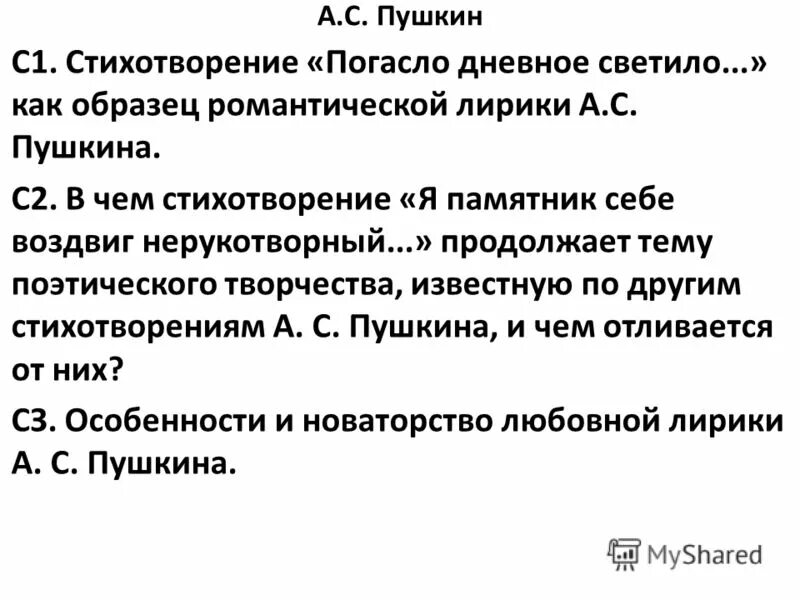 А.С. Пушкин

С1. Стихотворение «Погасло дневное светило...» как образец романтической лирики А.С. Пушкина.

С2. В чем стихотворение «Я памятник себе воздвиг нерукотворный...» продолжает тему поэтического творчества, известную по другим стихотворениям А. С. Пушкина, и чем отливается от них?

С3. Особенности и новаторство любовной лирики А. С. Пушкина.

MyShared